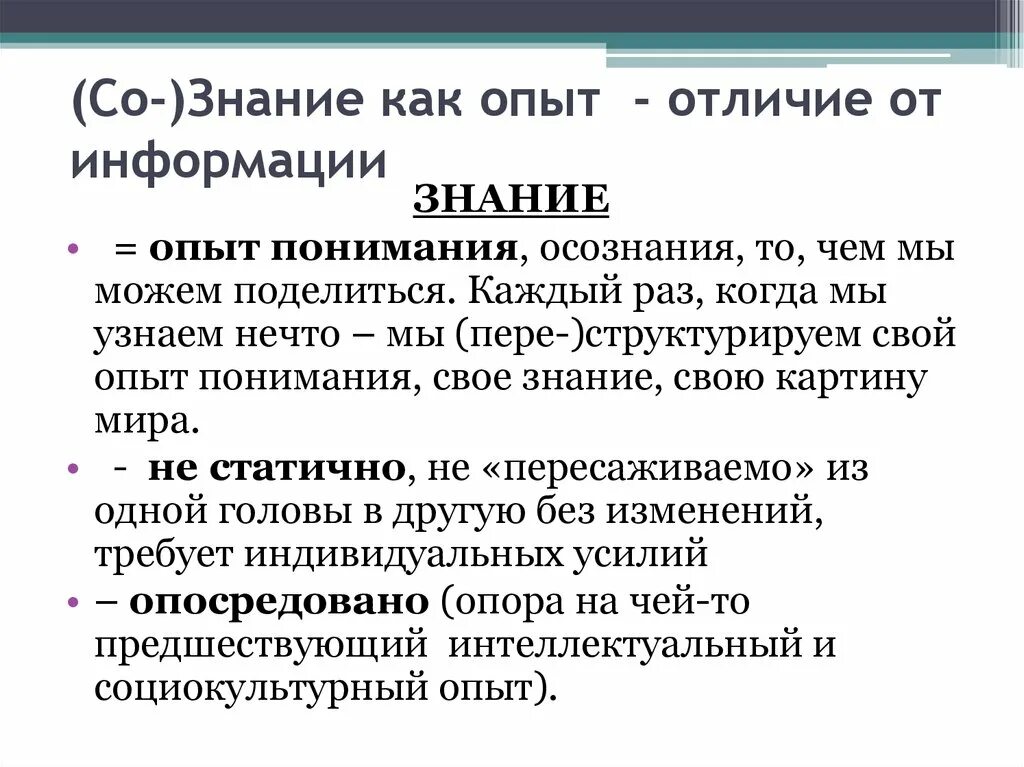 (Со-)Знание как опыт - отличие от информации

ЗНАНИЕ

• = опыт понимания, осознания, то, чем мы можем поделиться. Каждый раз, когда мы узнаем нечто – мы (пере-)структурируем свой опыт понимания, свое знание, свою картину мира.
• - не статично, не «пересаживаемо» из одной головы в другую без изменений, требует индивидуальных усилий
• – опосредовано (опора на чей-то предшествующий интеллектуальный и социокультурный опыт).